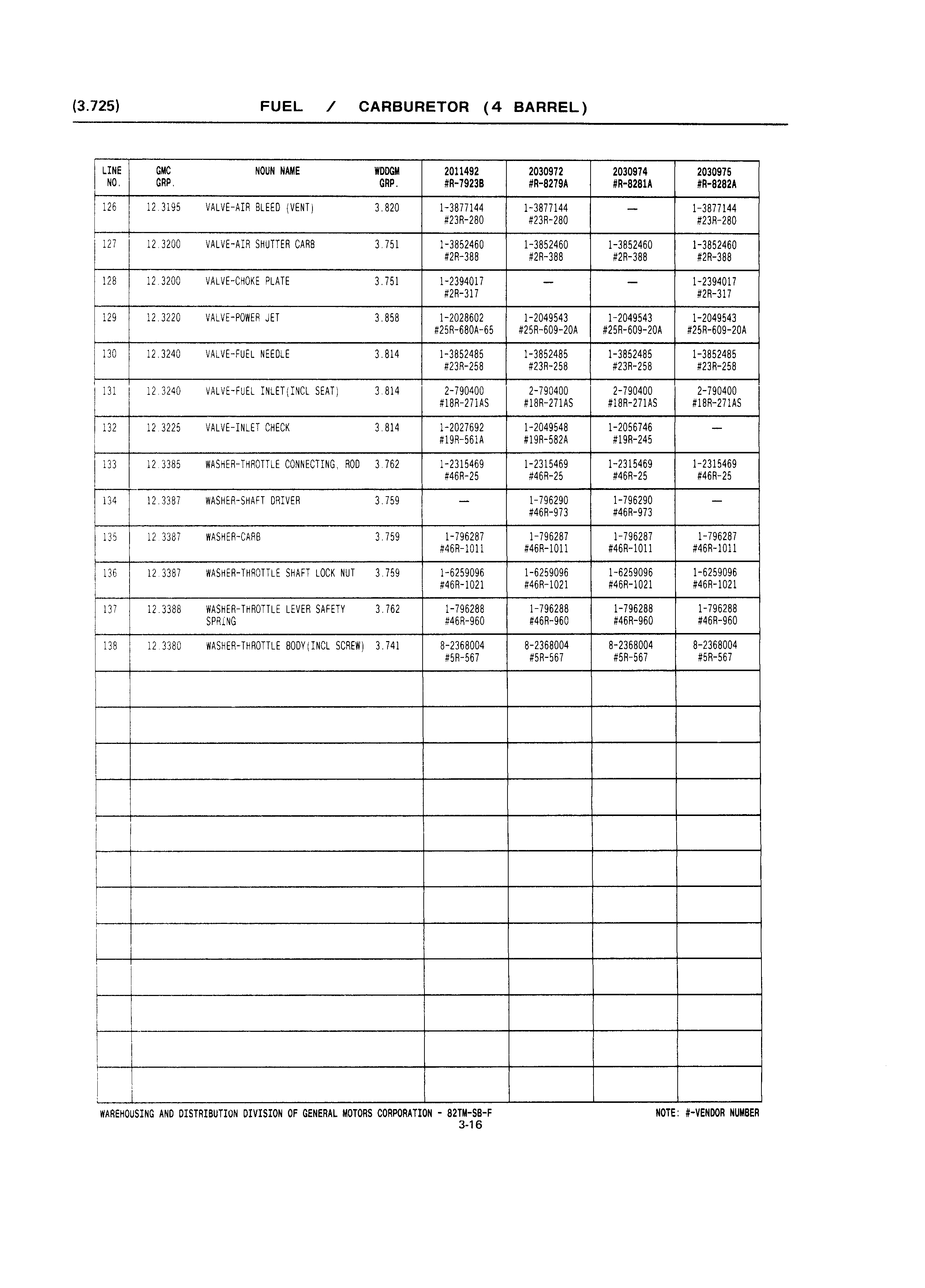 (3.725) FUEL / CARBURETOR (4 BARREL)

| LINE NO. | GMC GRP. | NOUN NAME | WDDGM GRP. | 2011492 #R-7923B | 2030972 #R-8279A | 2030974 #R-8281A | 2030975 #R-8282A |
|---|---|---|---|---|---|---|---|
| 126 | 12.3195 | VALVE-AIR BLEED (VENT) | 3.820 | 1-3877144 #23R-280 | 1-3877144 #23R-280 | — | 1-3877144 #23R-280 |
| 127 | 12.3200 | VALVE-AIR SHUTTER CARB | 3.751 | 1-3852460 #2R-388 | 1-3852460 #2R-388 | 1-3852460 #2R-388 | 1-3852460 #2R-388 |
| 128 | 12.3200 | VALVE-CHOKE PLATE | 3.751 | 1-2394017 #2R-317 | — | — | 1-2394017 #2R-317 |
| 129 | 12.3220 | VALVE-POWER JET | 3.858 | 1-2028602 #25R-680A-65 | 1-2049543 #25R-609-20A | 1-2049543 #25R-609-20A | 1-2049543 #25R-609-20A |
| 130 | 12.3240 | VALVE-FUEL NEEDLE | 3.814 | 1-3852485 #23R-258 | 1-3852485 #23R-258 | 1-3852485 #23R-258 | 1-3852485 #23R-258 |
| 131 | 12.3240 | VALVE-FUEL INLET(INCL SEAT) | 3.814 | 2-790400 #18R-271AS | 2-790400 #18R-271AS | 2-790400 #18R-271AS | 2-790400 #18R-271AS |
| 132 | 12.3225 | VALVE-INLET CHECK | 3.814 | 1-2027692 #19R-561A | 1-2049548 #19R-582A | 1-2056746 #19R-245 | — |
| 133 | 12.3385 | WASHER-THROTTLE CONNECTING, ROD | 3.762 | 1-2315469 #46R-25 | 1-2315469 #46R-25 | 1-2315469 #46R-25 | 1-2315469 #46R-25 |
| 134 | 12.3387 | WASHER-SHAFT DRIVER | 3.759 | — | 1-796290 #46R-973 | 1-796290 #46R-973 | — |
| 135 | 12.3387 | WASHER-CARB | 3.759 | 1-796287 #46R-1011 | 1-796287 #46R-1011 | 1-796287 #46R-1011 | 1-796287 #46R-1011 |
| 136 | 12.3387 | WASHER-THROTTLE SHAFT LOCK NUT | 3.759 | 1-6259096 #46R-1021 | 1-6259096 #46R-1021 | 1-6259096 #46R-1021 | 1-6259096 #46R-1021 |
| 137 | 12.3388 | WASHER-THROTTLE LEVER SAFETY SPRING | 3.762 | 1-796288 #46R-960 | 1-796288 #46R-960 | 1-796288 #46R-960 | 1-796288 #46R-960 |
| 138 | 12.3380 | WASHER-THROTTLE BODY(INCL SCREW) | 3.741 | 8-2368004 #5R-567 | 8-2368004 #5R-567 | 8-2368004 #5R-567 | 8-2368004 #5R-567 |

WAREHOUSING AND DISTRIBUTION DIVISION OF GENERAL MOTORS CORPORATION - 82TM-SB-F NOTE: #-VENDOR NUMBER
3-16